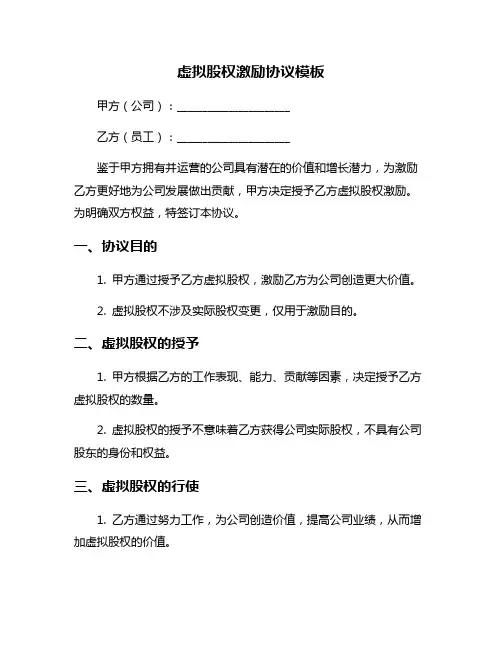 虚拟股权激励协议模板

甲方（公司）：____________________

乙方（员工）：____________________

鉴于甲方拥有并运营的公司具有潜在的价值和增长潜力，为激励乙方更好地为公司发展做出贡献，甲方决定授予乙方虚拟股权激励。为明确双方权益，特签订本协议。

一、协议目的

1. 甲方通过授予乙方虚拟股权，激励乙方为公司创造更大价值。

2. 虚拟股权不涉及实际股权变更，仅用于激励目的。

二、虚拟股权的授予

1. 甲方根据乙方的工作表现、能力、贡献等因素，决定授予乙方虚拟股权的数量。

2. 虚拟股权的授予不意味着乙方获得公司实际股权，不具有公司股东的身份和权益。

三、虚拟股权的行使

1. 乙方通过努力工作，为公司创造价值，提高公司业绩，从而增加虚拟股权的价值。